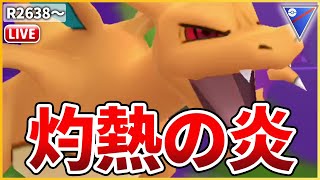 R2638～
LIVE
灼熱の炎